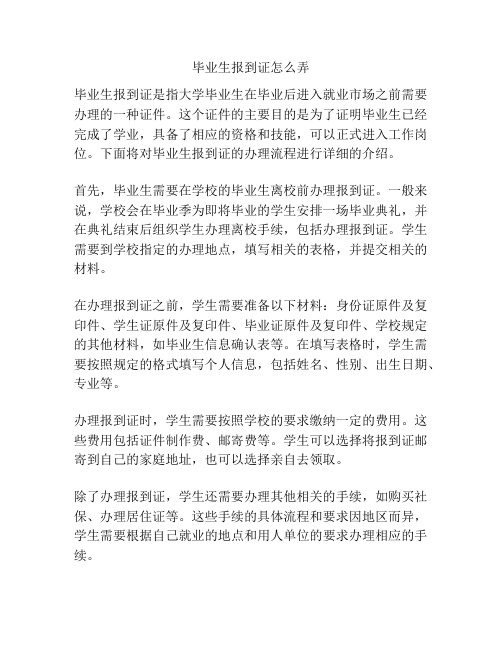 毕业生报到证怎么弄

毕业生报到证是指大学毕业生在毕业后进入就业市场之前需要办理的一种证件。这个证件的主要目的是为了证明毕业生已经完成了学业，具备了相应的资格和技能，可以正式进入工作岗位。下面将对毕业生报到证的办理流程进行详细的介绍。

首先，毕业生需要在学校的毕业生离校前办理报到证。一般来说，学校会在毕业季为即将毕业的学生安排一场毕业典礼，并在典礼结束后组织学生办理离校手续，包括办理报到证。学生需要到学校指定的办理地点，填写相关的表格，并提交相关的材料。

在办理报到证之前，学生需要准备以下材料：身份证原件及复印件、学生证原件及复印件、毕业证原件及复印件、学校规定的其他材料，如毕业生信息确认表等。在填写表格时，学生需要按照规定的格式填写个人信息，包括姓名、性别、出生日期、专业等。

办理报到证时，学生需要按照学校的要求缴纳一定的费用。这些费用包括证件制作费、邮寄费等。学生可以选择将报到证邮寄到自己的家庭地址，也可以选择亲自去领取。

除了办理报到证，学生还需要办理其他相关的手续，如购买社保、办理居住证等。这些手续的具体流程和要求因地区而异，学生需要根据自己就业的地点和用人单位的要求办理相应的手续。